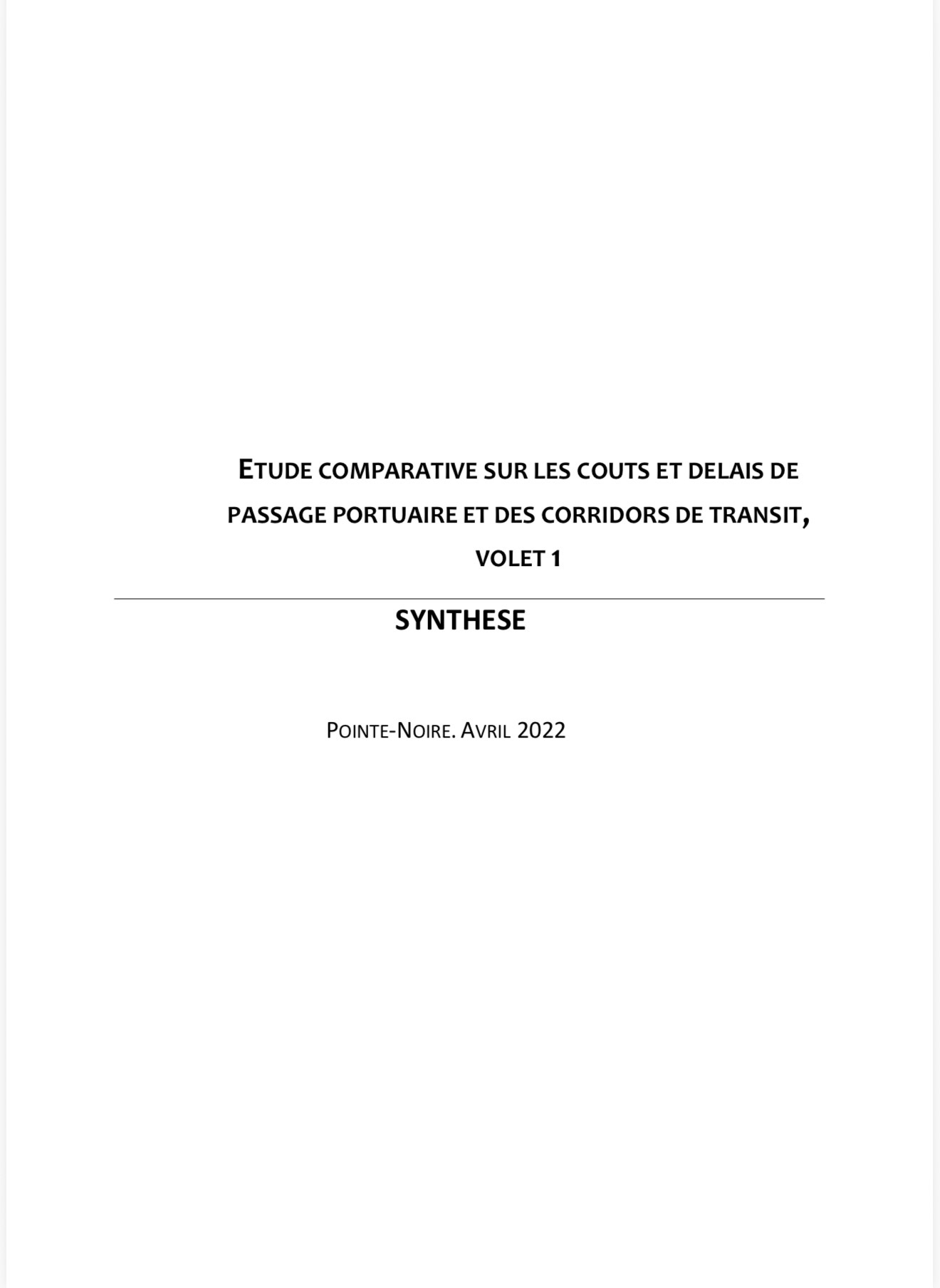 ETUDE COMPARATIVE SUR LES COUTS ET DELAIS DE PASSAGE PORTUAIRE ET DES CORRIDORS DE TRANSIT, VOLET 1

SYNTHESE

POINTE-NOIRE. AVRIL 2022